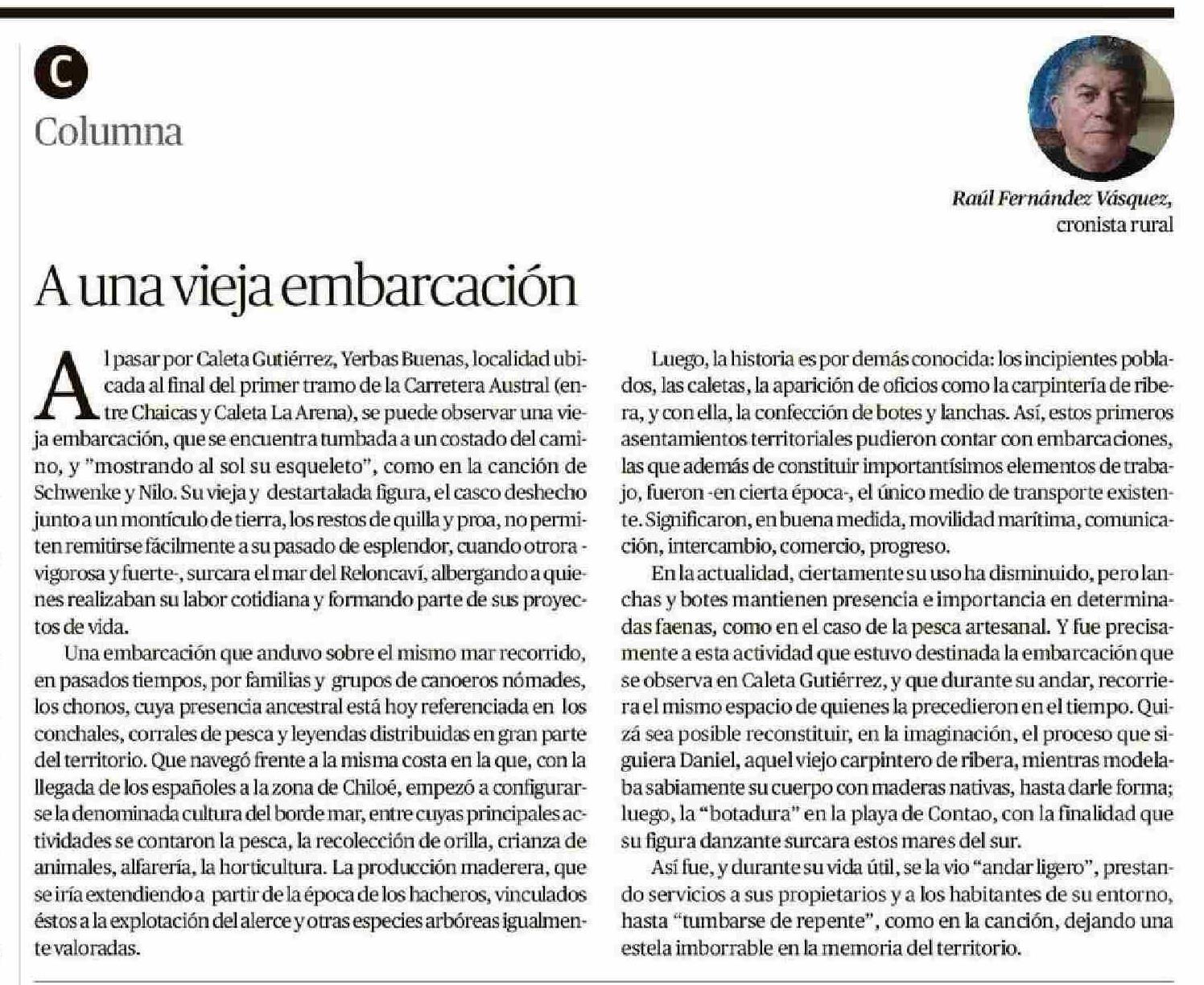 C

Columna

Raúl Fernández Vásquez, cronista rural

A una vieja embarcación

Al pasar por Caleta Gutiérrez, Yerbas Buenas, localidad ubicada al final del primer tramo de la Carretera Austral (entre Chaicas y Caleta La Arena), se puede observar una vieja embarcación, que se encuentra tumbada a un costado del camino, y "mostrando al sol su esqueleto", como en la canción de Schwenke y Nilo. Su vieja y destartalada figura, el casco deshecho junto a un montículo de tierra, los restos de quilla y proa, no permiten remitirse fácilmente a su pasado de esplendor, cuando otrora -vigorosa y fuerte-, surcara el mar del Reloncaví, albergando a quienes realizaban su labor cotidiana y formando parte de sus proyectos de vida.

Una embarcación que anduvo sobre el mismo mar recorrido, en pasados tiempos, por familias y grupos de canoeros nómades, los chonos, cuya presencia ancestral está hoy referenciada en los conchales, corrales de pesca y leyendas distribuidas en gran parte del territorio. Que navegó frente a la misma costa en la que, con la llegada de los españoles a la zona de Chiloé, empezó a configurarse la denominada cultura del borde mar, entre cuyas principales actividades se contaron la pesca, la recolección de orilla, crianza de animales, alfarería, la horticultura. La producción maderera, que se iría extendiendo a partir de la época de los hacheros, vinculados éstos a la explotación del alerce y otras especies arbóreas igualmente valoradas.

Luego, la historia es por demás conocida: los incipientes poblados, las caletas, la aparición de oficios como la carpintería de ribera, y con ella, la confección de botes y lanchas. Así, estos primeros asentamientos territoriales pudieron contar con embarcaciones, las que además de constituir importantísimos elementos de trabajo, fueron -en cierta época-, el único medio de transporte existente. Significaron, en buena medida, movilidad marítima, comunicación, intercambio, comercio, progreso.

En la actualidad, ciertamente su uso ha disminuido, pero lanchas y botes mantienen presencia e importancia en determinadas faenas, como en el caso de la pesca artesanal. Y fue precisamente a esta actividad que estuvo destinada la embarcación que se observa en Caleta Gutiérrez, y que durante su andar, recorriera el mismo espacio de quienes la precedieron en el tiempo. Quizá sea posible reconstituir, en la imaginación, el proceso que siguiera Daniel, aquel viejo carpintero de ribera, mientras modelaba sabiamente su cuerpo con maderas nativas, hasta darle forma; luego, la "botadura" en la playa de Contao, con la finalidad que su figura danzante surcara estos mares del sur.

Así fue, y durante su vida útil, se la vio "andar ligero", prestando servicios a sus propietarios y a los habitantes de su entorno, hasta "tumbarse de repente", como en la canción, dejando una estela imborrable en la memoria del territorio.